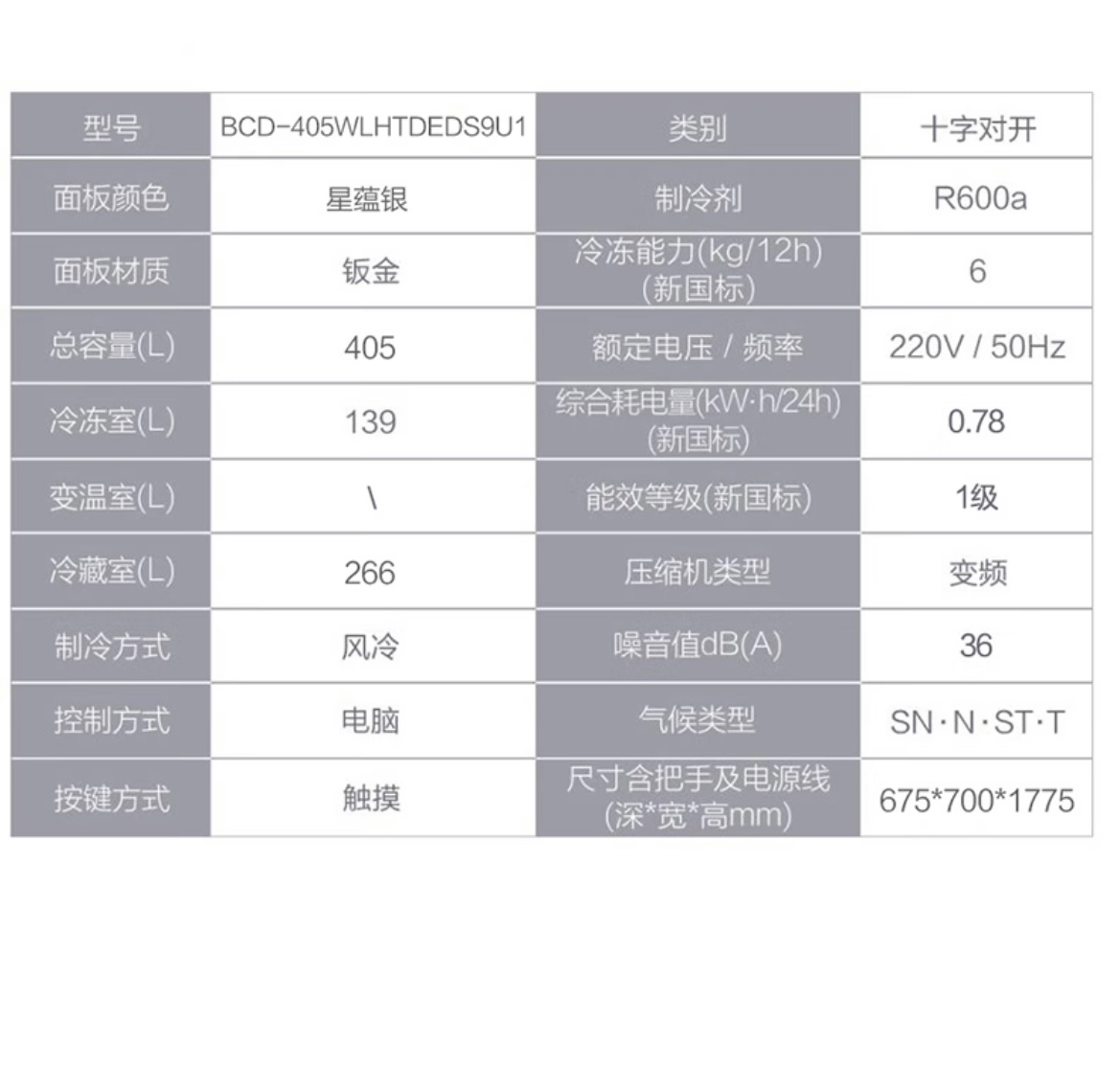 | 型号 | BCD-405WLHTDEDS9U1 | 类别 | 十字对开 |
|---|---|---|---|
| 面板颜色 | 星蕴银 | 制冷剂 | R600a |
| 面板材质 | 钣金 | 冷冻能力(kg/12h)(新国标) | 6 |
| 总容量(L) | 405 | 额定电压 / 频率 | 220V / 50Hz |
| 冷冻室(L) | 139 | 综合耗电量(kW·h/24h)(新国标) | 0.78 |
| 变温室(L) | \ | 能效等级(新国标) | 1级 |
| 冷藏室(L) | 266 | 压缩机类型 | 变频 |
| 制冷方式 | 风冷 | 噪音值dB(A) | 36 |
| 控制方式 | 电脑 | 气候类型 | SN·N·ST·T |
| 按键方式 | 触摸 | 尺寸含把手及电源线(深*宽*高mm) | 675*700*1775 |